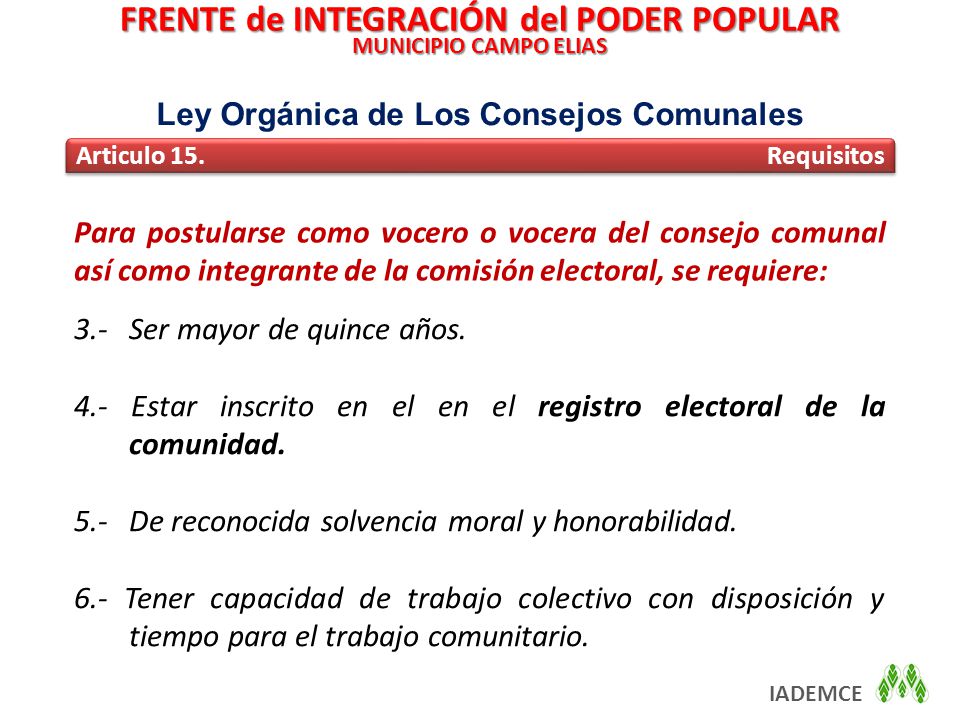 FRENTE de INTEGRACIÓN del PODER POPULAR
MUNICIPIO CAMPO ELIAS

Ley Orgánica de Los Consejos Comunales

Articulo 15. Requisitos

Para postularse como vocero o vocera del consejo comunal así como integrante de la comisión electoral, se requiere:

3.- Ser mayor de quince años.

4.- Estar inscrito en el en el registro electoral de la comunidad.

5.- De reconocida solvencia moral y honorabilidad.

6.- Tener capacidad de trabajo colectivo con disposición y tiempo para el trabajo comunitario.

IADEMCE